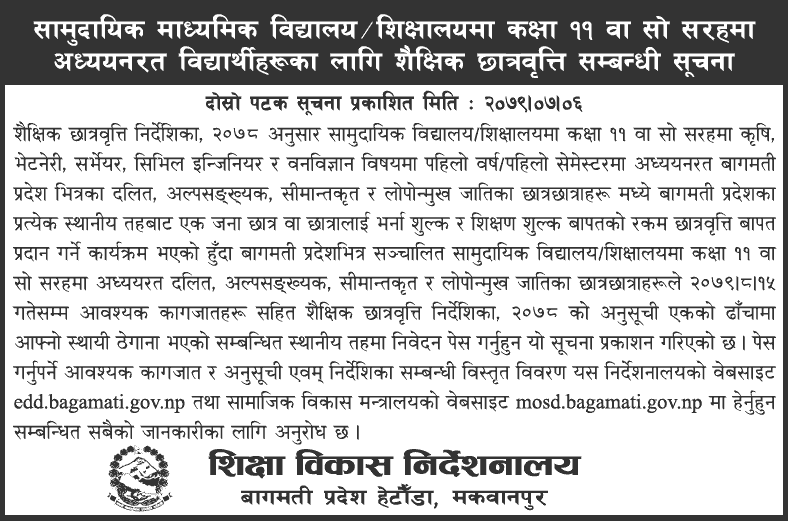 सामुदायिक माध्यमिक विद्यालय/शिक्षालयमा कक्षा ११ वा सो सरहमा अध्ययनरत विद्यार्थीहरूका लागि शैक्षिक छात्रवृत्ति सम्बन्धी सूचना

दोस्रो पटक सूचना प्रकाशित मिति : २०७९।०७।०६

शैक्षिक छात्रवृत्ति निर्देशिका, २०७८ अनुसार सामुदायिक विद्यालय/शिक्षालयमा कक्षा ११ वा सो सरहमा कृषि, भेटनेरी, सर्भेयर, सिभिल इन्जिनियर र वनविज्ञान विषयमा पहिलो वर्ष/पहिलो सेमेस्टरमा अध्ययनरत बागमती प्रदेश भित्रका दलित, अल्पसङ्ख्यक, सीमान्तकृत र लोपोन्मुख जातिका छात्रछात्राहरू मध्ये बागमती प्रदेशका प्रत्येक स्थानीय तहबाट एक जना छात्र वा छात्रालाई भर्ना शुल्क र शिक्षण शुल्क बापतको रकम छात्रवृत्ति बापत प्रदान गर्ने कार्यक्रम भएको हुँदा बागमती प्रदेशभित्र सञ्चालित सामुदायिक विद्यालय/शिक्षालयमा कक्षा ११ वा सो सरहमा अध्ययरत दलित, अल्पसङ्ख्यक, सीमान्तकृत र लोपोन्मुख जातिका छात्रछात्राहरूले २०७९।८।१५ गतेसम्म आवश्यक कागजातहरू सहित शैक्षिक छात्रवृत्ति निर्देशिका, २०७८ को अनुसूची एकको ढाँचामा आफ्नो स्थायी ठेगाना भएको सम्बन्धित स्थानीय तहमा निवेदन पेस गर्नुहुन यो सूचना प्रकाशन गरिएको छ। पेस गर्नुपर्ने आवश्यक कागजात र अनुसूची एवम् निर्देशिका सम्बन्धी विस्तृत विवरण यस निर्देशनालयको वेबसाइट edd.bagamati.gov.np तथा सामाजिक विकास मन्त्रालयको वेबसाइट mosd.bagamati.gov.np मा हेर्नुहुन सम्बन्धित सबैको जानकारीका लागि अनुरोध छ।

शिक्षा विकास निर्देशनालय
बागमती प्रदेश हेटौंडा, मकवानपुर